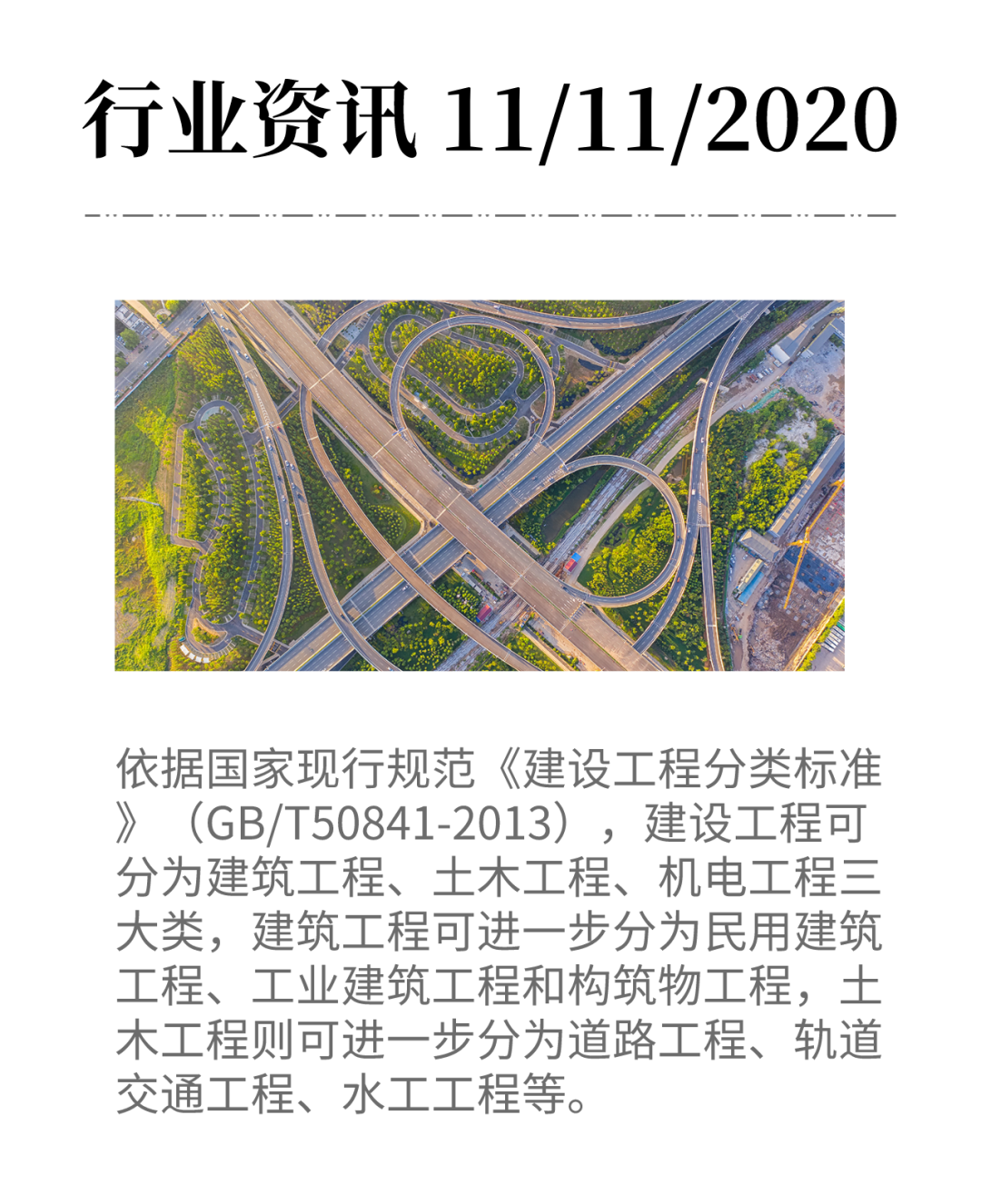 行业资讯 11/11/2020

依据国家现行规范《建设工程分类标准》（GB/T50841-2013），建设工程可分为建筑工程、土木工程、机电工程三大类，建筑工程可进一步分为民用建筑工程、工业建筑工程和构筑物工程，土木工程则可进一步分为道路工程、轨道交通工程、水工工程等。